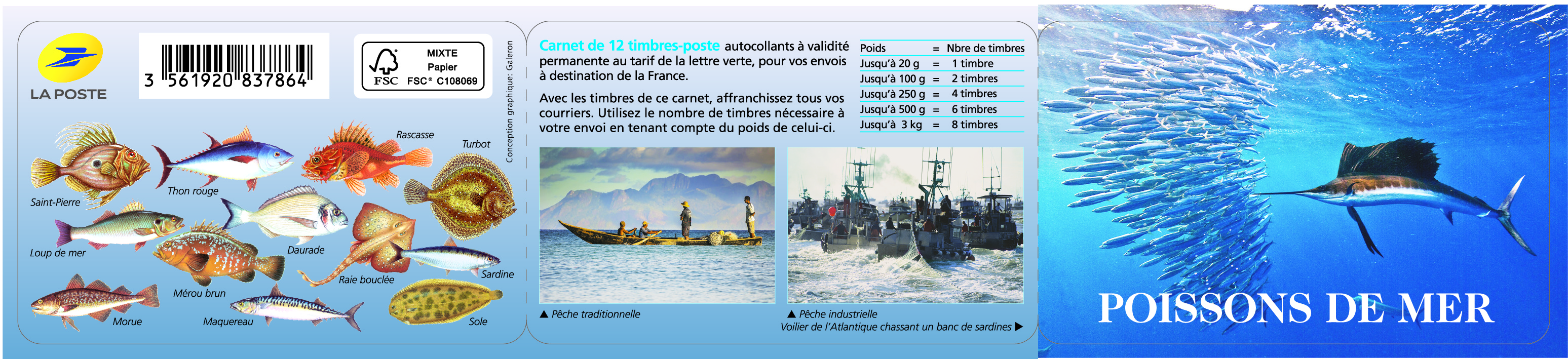 LA POSTE

3 561920 837864

MIXTE
Papier
FSC FSC® C108069

Conception graphique: Galeron

Saint-Pierre
Thon rouge
Rascasse
Turbot
Loup de mer
Daurade
Raie bouclée
Sardine
Mérou brun
Morue
Maquereau
Sole

Carnet de 12 timbres-poste autocollants à validité permanente au tarif de la lettre verte, pour vos envois à destination de la France.

Avec les timbres de ce carnet, affranchissez tous vos courriers. Utilisez le nombre de timbres nécessaire à votre envoi en tenant compte du poids de celui-ci.

Poids = Nbre de timbres
Jusqu'à 20 g = 1 timbre
Jusqu'à 100 g = 2 timbres
Jusqu'à 250 g = 4 timbres
Jusqu'à 500 g = 6 timbres
Jusqu'à 3 kg = 8 timbres

▲ Pêche traditionnelle

▲ Pêche industrielle
Voilier de l'Atlantique chassant un banc de sardines ▶

POISSONS DE MER